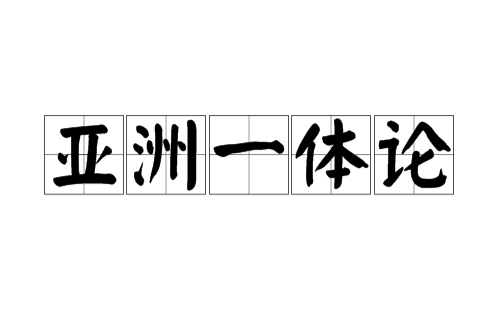 亚洲一体论